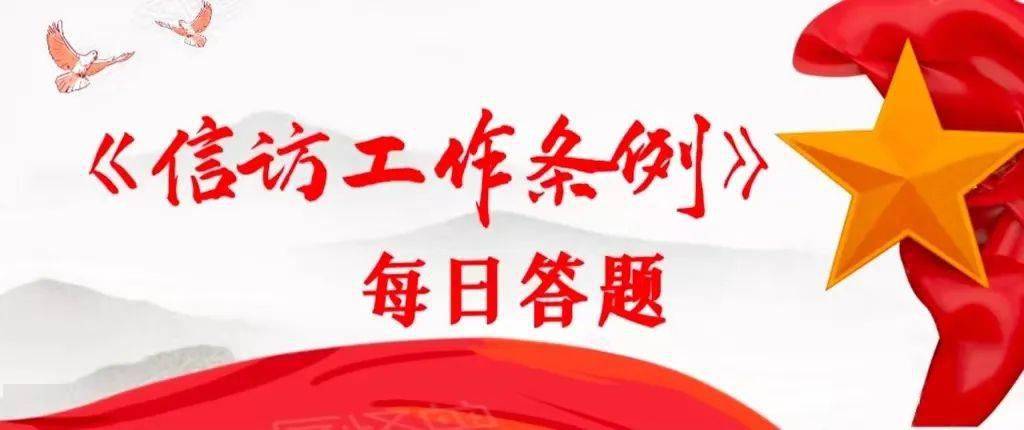 《信访工作条例》
每日答题